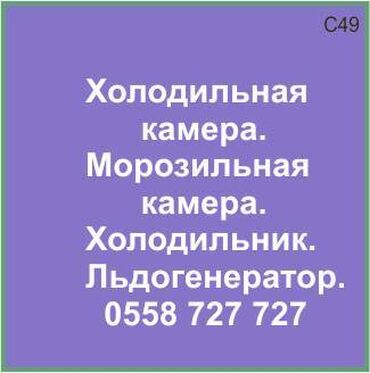 C49

Холодильная камера. Морозильная камера. Холодильник. Льдогенератор. 0558 727 727